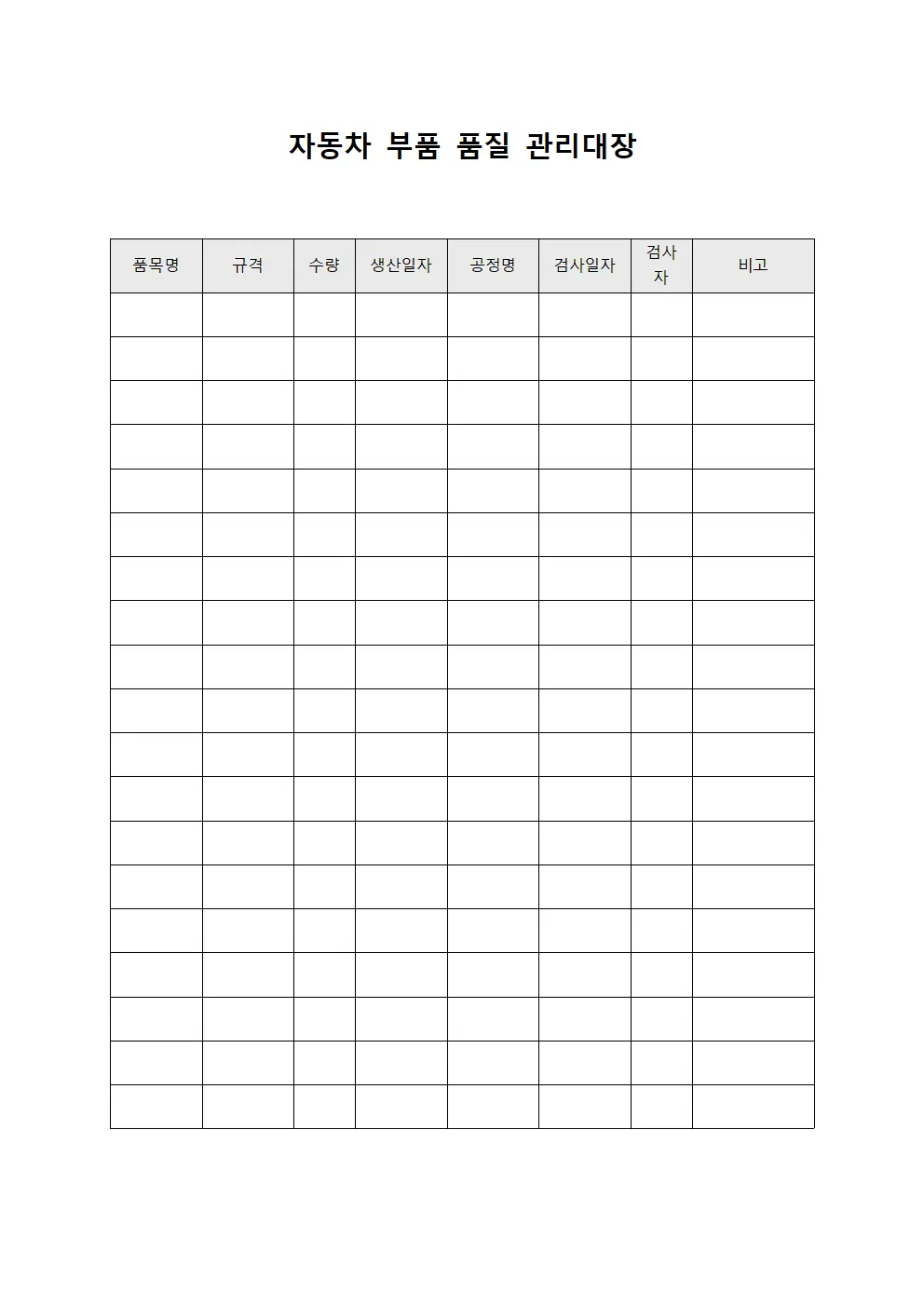 자동차 부품 품질 관리대장

| 품목명 | 규격 | 수량 | 생산일자 | 공정명 | 검사일자 | 검사자 | 비고 |
|---|---|---|---|---|---|---|---|
| | | | | | | | |
| | | | | | | | |
| | | | | | | | |
| | | | | | | | |
| | | | | | | | |
| | | | | | | | |
| | | | | | | | |
| | | | | | | | |
| | | | | | | | |
| | | | | | | | |
| | | | | | | | |
| | | | | | | | |
| | | | | | | | |
| | | | | | | | |
| | | | | | | | |
| | | | | | | | |
| | | | | | | | |
| | | | | | | | |
| | | | | | | | |